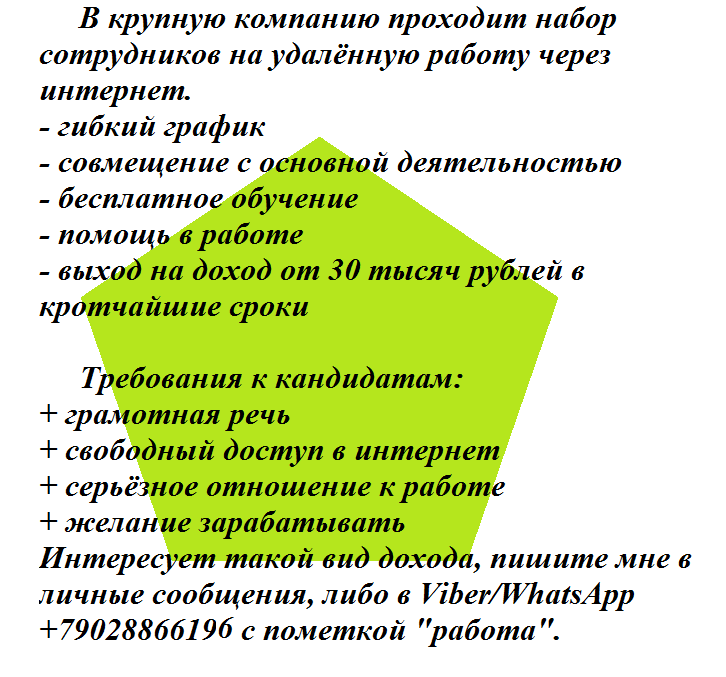 В крупную компанию проходит набор сотрудников на удалённую работу через интернет.
- гибкий график
- совмещение с основной деятельностью
- бесплатное обучение
- помощь в работе
- выход на доход от 30 тысяч рублей в кротчайшие сроки

Требования к кандидатам:
+ грамотная речь
+ свободный доступ в интернет
+ серьёзное отношение к работе
+ желание зарабатывать
Интересует такой вид дохода, пишите мне в личные сообщения, либо в Viber/WhatsApp +79028866196 с пометкой "работа".